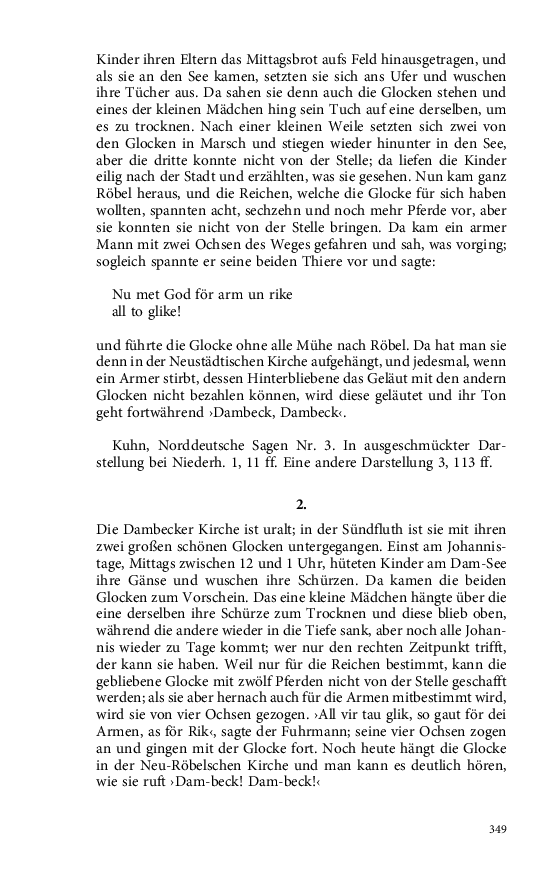 Kinder ihren Eltern das Mittagsbrot aufs Feld hinausgetragen, und als sie an den See kamen, setzten sie sich ans Ufer und wuschen ihre Tücher aus. Da sahen sie denn auch die Glocken stehen und eines der kleinen Mädchen hing sein Tuch auf eine derselben, um es zu trocknen. Nach einer kleinen Weile setzten sich zwei von den Glocken in Marsch und stiegen wieder hinunter in den See, aber die dritte konnte nicht von der Stelle; da liefen die Kinder eilig nach der Stadt und erzählten, was sie gesehen. Nun kam ganz Röbel heraus, und die Reichen, welche die Glocke für sich haben wollten, spannten acht, sechzehn und noch mehr Pferde vor, aber sie konnten sie nicht von der Stelle bringen. Da kam ein armer Mann mit zwei Ochsen des Weges gefahren und sah, was vorging; sogleich spannte er seine beiden Thiere vor und sagte:

Nu met God för arm un rike
all to glike!

und führte die Glocke ohne alle Mühe nach Röbel. Da hat man sie denn in der Neustädtischen Kirche aufgehängt, und jedesmal, wenn ein Armer stirbt, dessen Hinterbliebene das Geläut mit den andern Glocken nicht bezahlen können, wird diese geläutet und ihr Ton geht fortwährend ›Dambeck, Dambeck‹.

Kuhn, Norddeutsche Sagen Nr. 3. In ausgeschmückter Darstellung bei Niederh. 1, 11 ff. Eine andere Darstellung 3, 113 ff.

2.

Die Dambecker Kirche ist uralt; in der Sündfluth ist sie mit ihren zwei großen schönen Glocken untergegangen. Einst am Johannistage, Mittags zwischen 12 und 1 Uhr, hüteten Kinder am Dam-See ihre Gänse und wuschen ihre Schürzen. Da kamen die beiden Glocken zum Vorschein. Das eine kleine Mädchen hängte über die eine derselben ihre Schürze zum Trocknen und diese blieb oben, während die andere wieder in die Tiefe sank, aber noch alle Johannis wieder zu Tage kommt; wer nur den rechten Zeitpunkt trifft, der kann sie haben. Weil nur für die Reichen bestimmt, kann die gebliebene Glocke mit zwölf Pferden nicht von der Stelle geschafft werden; als sie aber hernach auch für die Armen mitbestimmt wird, wird sie von vier Ochsen gezogen. ›All vir tau glik, so gaut för dei Armen, as för Rik‹, sagte der Fuhrmann; seine vier Ochsen zogen an und gingen mit der Glocke fort. Noch heute hängt die Glocke in der Neu-Röbelschen Kirche und man kann es deutlich hören, wie sie ruft ›Dam-beck! Dam-beck!‹

349